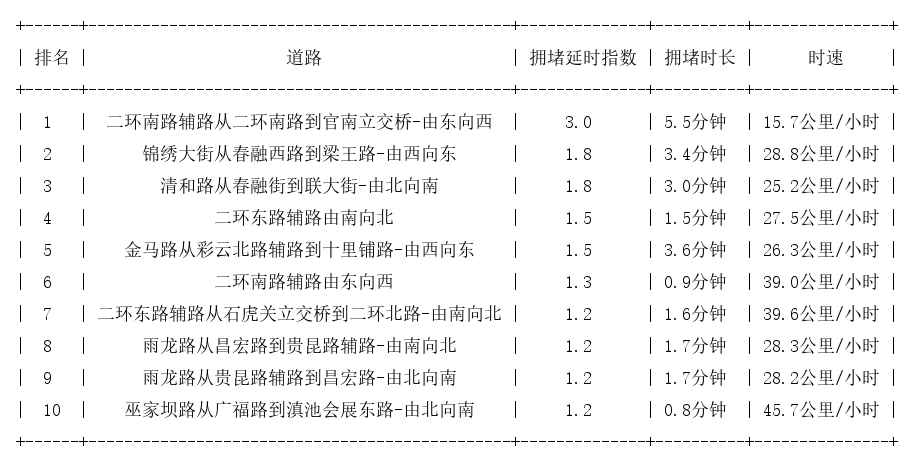 | 排名 | 道路 | 拥堵延时指数 | 拥堵时长 | 时速 |
|---|---|---|---|---|
| 1 | 二环南路辅路从二环南路到官南立交桥-由东向西 | 3.0 | 5.5分钟 | 15.7公里/小时 |
| 2 | 锦绣大街从春融西路到梁王路-由西向东 | 1.8 | 3.4分钟 | 28.8公里/小时 |
| 3 | 清和路从春融街到联大街-由北向南 | 1.8 | 3.0分钟 | 25.2公里/小时 |
| 4 | 二环东路辅路由南向北 | 1.5 | 1.5分钟 | 27.5公里/小时 |
| 5 | 金马路从彩云北路辅路到十里铺路-由西向东 | 1.5 | 3.6分钟 | 26.3公里/小时 |
| 6 | 二环南路辅路由东向西 | 1.3 | 0.9分钟 | 39.0公里/小时 |
| 7 | 二环东路辅路从石虎关立交桥到二环北路-由南向北 | 1.2 | 1.6分钟 | 39.6公里/小时 |
| 8 | 雨龙路从昌宏路到贵昆路辅路-由南向北 | 1.2 | 1.7分钟 | 28.3公里/小时 |
| 9 | 雨龙路从贵昆路辅路到昌宏路-由北向南 | 1.2 | 1.7分钟 | 28.2公里/小时 |
| 10 | 巫家坝路从广福路到滇池会展东路-由北向南 | 1.2 | 0.8分钟 | 45.7公里/小时 |